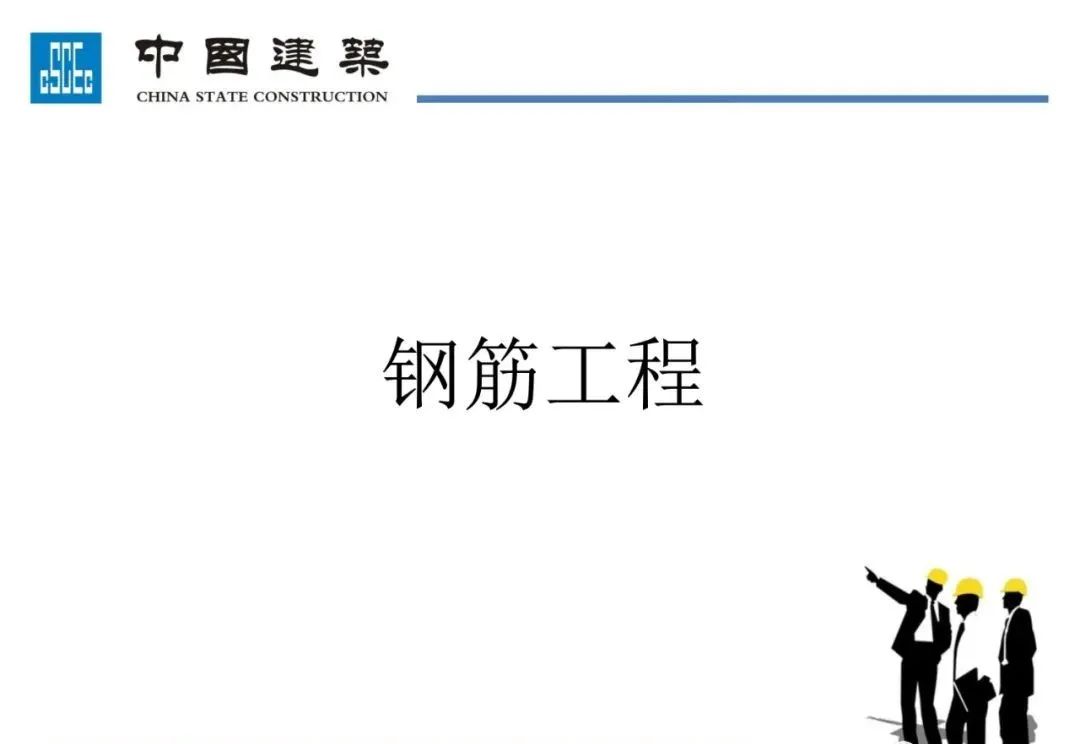 CSCEC

中国建築
CHINA STATE CONSTRUCTION

钢筋工程